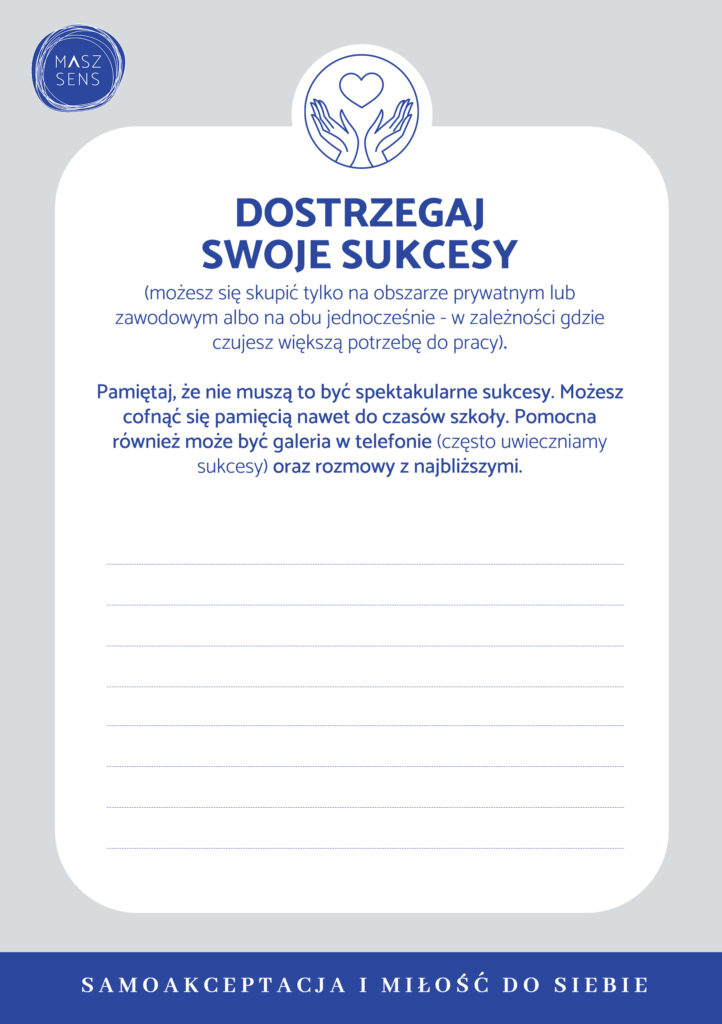 MASZ SENS

DOSTRZEGAJ SWOJE SUKCESY

(możesz się skupić tylko na obszarze prywatnym lub zawodowym albo na obu jednocześnie - w zależności gdzie czujesz większą potrzebę do pracy).

Pamiętaj, że nie muszą to być spektakularne sukcesy. Możesz cofnąć się pamięcią nawet do czasów szkoły. Pomocna również może być galeria w telefonie (często uwieczniamy sukcesy) oraz rozmowy z najbliższymi.

SAMOAKCEPTACJA I MIŁOŚĆ DO SIEBIE